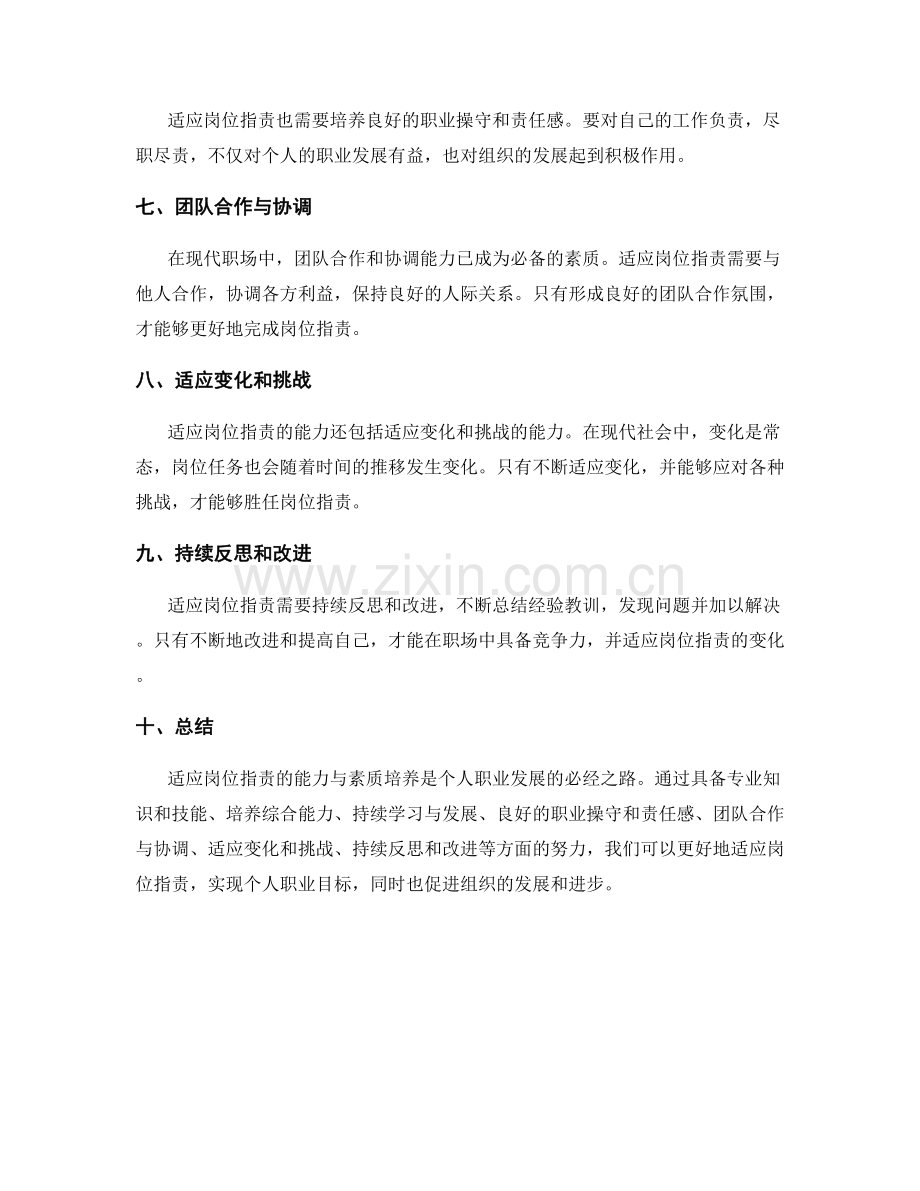 适应岗位指责也需要培养良好的职业操守和责任感。要对自己的工作负责，尽职尽责，不仅对个人的职业发展有益，也对组织的发展起到积极作用。

七、团队合作与协调

在现代职场中，团队合作和协调能力已成为必备的素质。适应岗位指责需要与他人合作，协调各方利益，保持良好的人际关系。只有形成良好的团队合作氛围，才能够更好地完成岗位指责。

八、适应变化和挑战

适应岗位指责的能力还包括适应变化和挑战的能力。在现代社会中，变化是常态，岗位任务也会随着时间的推移发生变化。只有不断适应变化，并能够应对各种挑战，才能够胜任岗位指责。

九、持续反思和改进

适应岗位指责需要持续反思和改进，不断总结经验教训，发现问题并加以解决。只有不断地改进和提高自己，才能在职场中具备竞争力，并适应岗位指责的变化。

十、总结

适应岗位指责的能力与素质培养是个人职业发展的必经之路。通过具备专业知识和技能、培养综合能力、持续学习与发展、良好的职业操守和责任感、团队合作与协调、适应变化和挑战、持续反思和改进等方面的努力，我们可以更好地适应岗位指责，实现个人职业目标，同时也促进组织的发展和进步。

www.zixin.com.cn